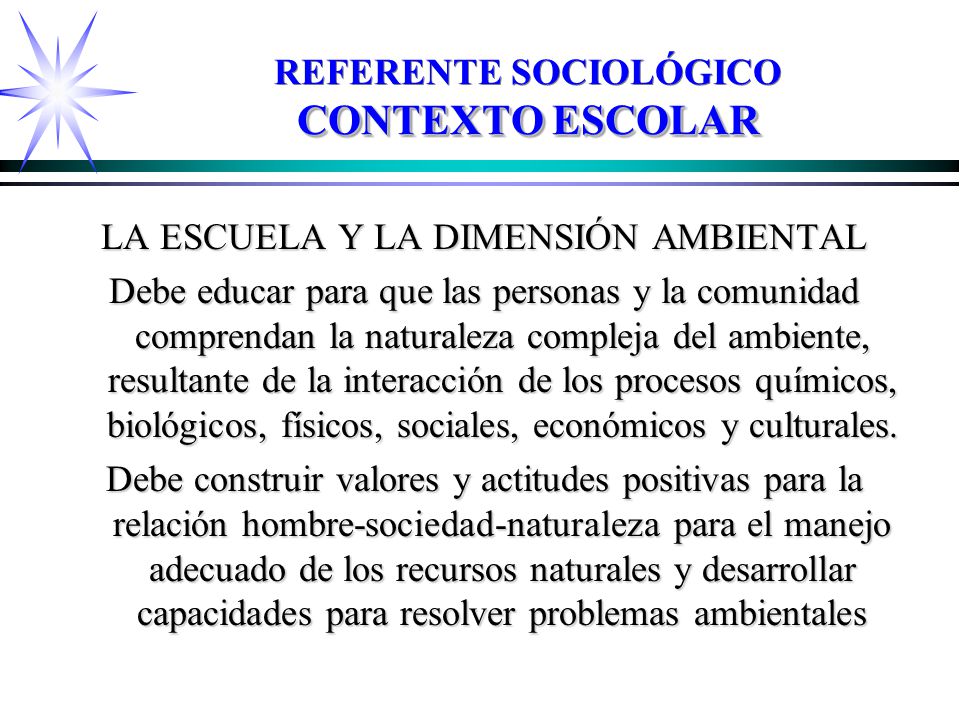 REFERENTE SOCIOLÓGICO
CONTEXTO ESCOLAR

LA ESCUELA Y LA DIMENSIÓN AMBIENTAL

Debe educar para que las personas y la comunidad comprendan la naturaleza compleja del ambiente, resultante de la interacción de los procesos químicos, biológicos, físicos, sociales, económicos y culturales.

Debe construir valores y actitudes positivas para la relación hombre-sociedad-naturaleza para el manejo adecuado de los recursos naturales y desarrollar capacidades para resolver problemas ambientales